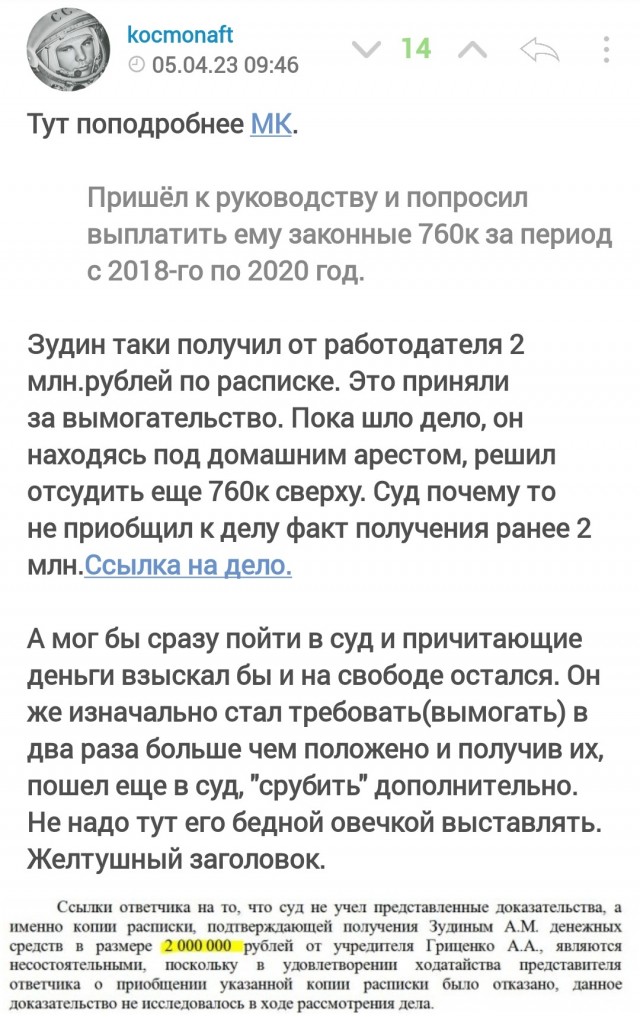 kocmonaft
05.04.23 09:46
14

Тут поподробнее МК.

Пришёл к руководству и попросил выплатить ему законные 760к за период с 2018-го по 2020 год.

Зудин таки получил от работодателя 2 млн.рублей по расписке. Это приняли за вымогательство. Пока шло дело, он находясь под домашним арестом, решил отсудить еще 760к сверху. Суд почему то не приобщил к делу факт получения ранее 2 млн.Ссылка на дело.

А мог бы сразу пойти в суд и причитающие деньги взыскал бы и на свободе остался. Он же изначально стал требовать(вымогать) в два раза больше чем положено и получив их, пошел еще в суд, "срубить" дополнительно. Не надо тут его бедной овечкой выставлять. Желтушный заголовок.

Ссылки ответчика на то, что суд не учел представленные доказательства, а именно копии расписки, подтверждающей получения Зудиным А.М. денежных средств в размере 2 000 000 рублей от учредителя Гриценко А.А., являются несостоятельными, поскольку в удовлетворении ходатайства представителя ответчика о приобщении указанной копии расписки было отказано, данное доказательство не исследовалось в ходе рассмотрения дела.